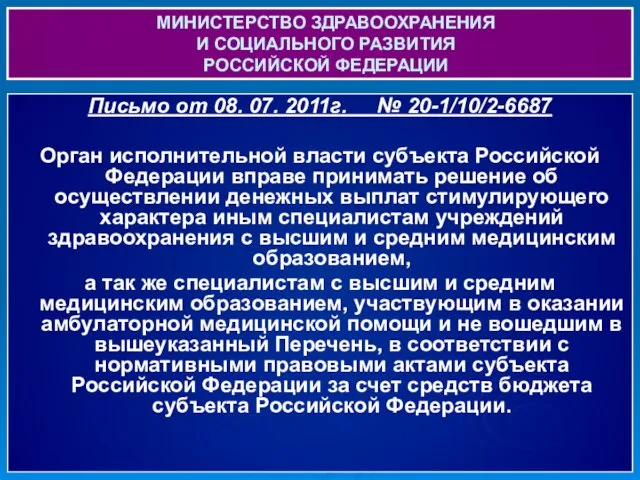 МИНИСТЕРСТВО ЗДРАВООХРАНЕНИЯ
И СОЦИАЛЬНОГО РАЗВИТИЯ
РОССИЙСКОЙ ФЕДЕРАЦИИ

Письмо от 08. 07. 2011г. № 20-1/10/2-6687

Орган исполнительной власти субъекта Российской Федерации вправе принимать решение об осуществлении денежных выплат стимулирующего характера иным специалистам учреждений здравоохранения с высшим и средним медицинским образованием,
а так же специалистам с высшим и средним медицинским образованием, участвующим в оказании амбулаторной медицинской помощи и не вошедшим в вышеуказанный Перечень, в соответствии с нормативными правовыми актами субъекта Российской Федерации за счет средств бюджета субъекта Российской Федерации.